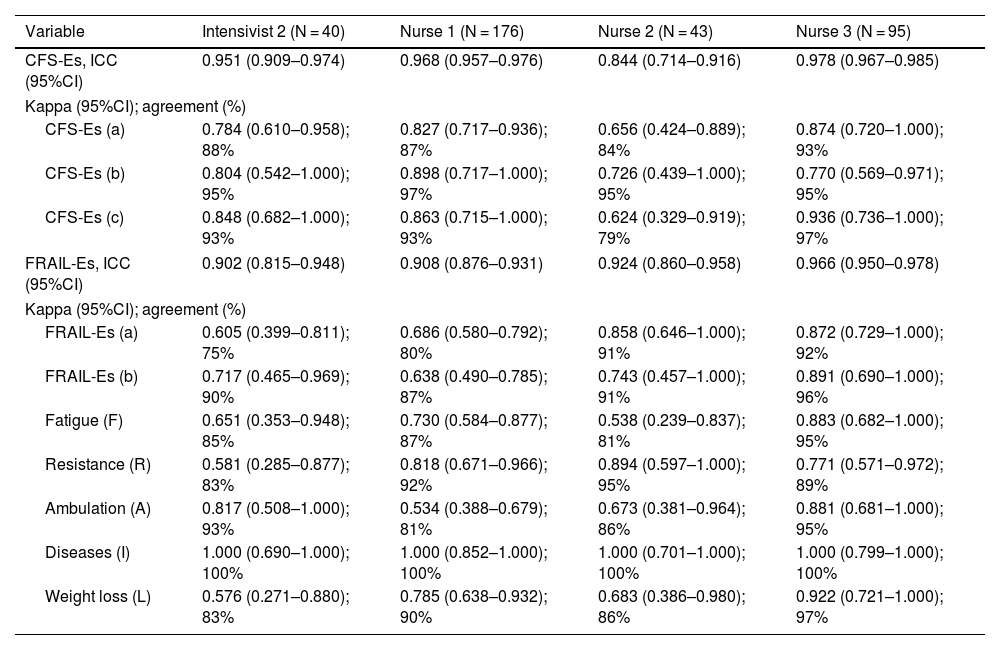 | Variable | Intensivist 2 (N = 40) | Nurse 1 (N = 176) | Nurse 2 (N = 43) | Nurse 3 (N = 95) |
|---|---|---|---|---|
| CFS-Es, ICC (95%CI) | 0.951 (0.909–0.974) | 0.968 (0.957–0.976) | 0.844 (0.714–0.916) | 0.978 (0.967–0.985) |
| Kappa (95%CI); agreement (%) | | | | |
| CFS-Es (a) | 0.784 (0.610–0.958); 88% | 0.827 (0.717–0.936); 87% | 0.656 (0.424–0.889); 84% | 0.874 (0.720–1.000); 93% |
| CFS-Es (b) | 0.804 (0.542–1.000); 95% | 0.898 (0.717–1.000); 97% | 0.726 (0.439–1.000); 95% | 0.770 (0.569–0.971); 95% |
| CFS-Es (c) | 0.848 (0.682–1.000); 93% | 0.863 (0.715–1.000); 93% | 0.624 (0.329–0.919); 79% | 0.936 (0.736–1.000); 97% |
| FRAIL-Es, ICC (95%CI) | 0.902 (0.815–0.948) | 0.908 (0.876–0.931) | 0.924 (0.860–0.958) | 0.966 (0.950–0.978) |
| Kappa (95%CI); agreement (%) | | | | |
| FRAIL-Es (a) | 0.605 (0.399–0.811); 75% | 0.686 (0.580–0.792); 80% | 0.858 (0.646–1.000); 91% | 0.872 (0.729–1.000); 92% |
| FRAIL-Es (b) | 0.717 (0.465–0.969); 90% | 0.638 (0.490–0.785); 87% | 0.743 (0.457–1.000); 91% | 0.891 (0.690–1.000); 96% |
| Fatigue (F) | 0.651 (0.353–0.948); 85% | 0.730 (0.584–0.877); 87% | 0.538 (0.239–0.837); 81% | 0.883 (0.682–1.000); 95% |
| Resistance (R) | 0.581 (0.285–0.877); 83% | 0.818 (0.671–0.966); 92% | 0.894 (0.597–1.000); 95% | 0.771 (0.571–0.972); 89% |
| Ambulation (A) | 0.817 (0.508–1.000); 93% | 0.534 (0.388–0.679); 81% | 0.673 (0.381–0.964); 86% | 0.881 (0.681–1.000); 95% |
| Diseases (I) | 1.000 (0.690–1.000); 100% | 1.000 (0.852–1.000); 100% | 1.000 (0.701–1.000); 100% | 1.000 (0.799–1.000); 100% |
| Weight loss (L) | 0.576 (0.271–0.880); 83% | 0.785 (0.638–0.932); 90% | 0.683 (0.386–0.980); 86% | 0.922 (0.721–1.000); 97% |